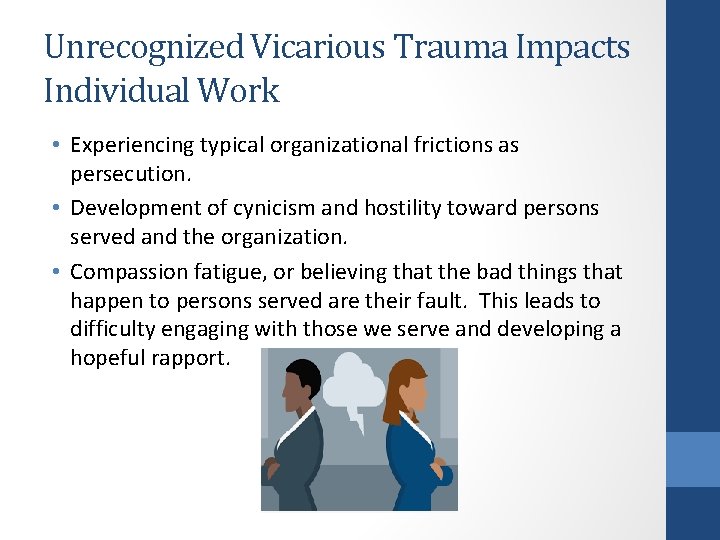 Unrecognized Vicarious Trauma Impacts Individual Work

• Experiencing typical organizational frictions as persecution.

• Development of cynicism and hostility toward persons served and the organization.

• Compassion fatigue, or believing that the bad things that happen to persons served are their fault. This leads to difficulty engaging with those we serve and developing a hopeful rapport.